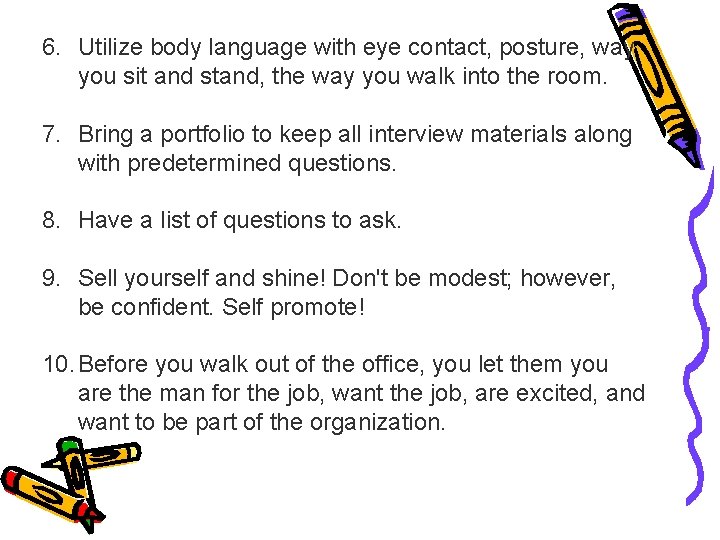 6. Utilize body language with eye contact, posture, way you sit and stand, the way you walk into the room.

7. Bring a portfolio to keep all interview materials along with predetermined questions.

8. Have a list of questions to ask.

9. Sell yourself and shine! Don't be modest; however, be confident. Self promote!

10. Before you walk out of the office, you let them you are the man for the job, want the job, are excited, and want to be part of the organization.